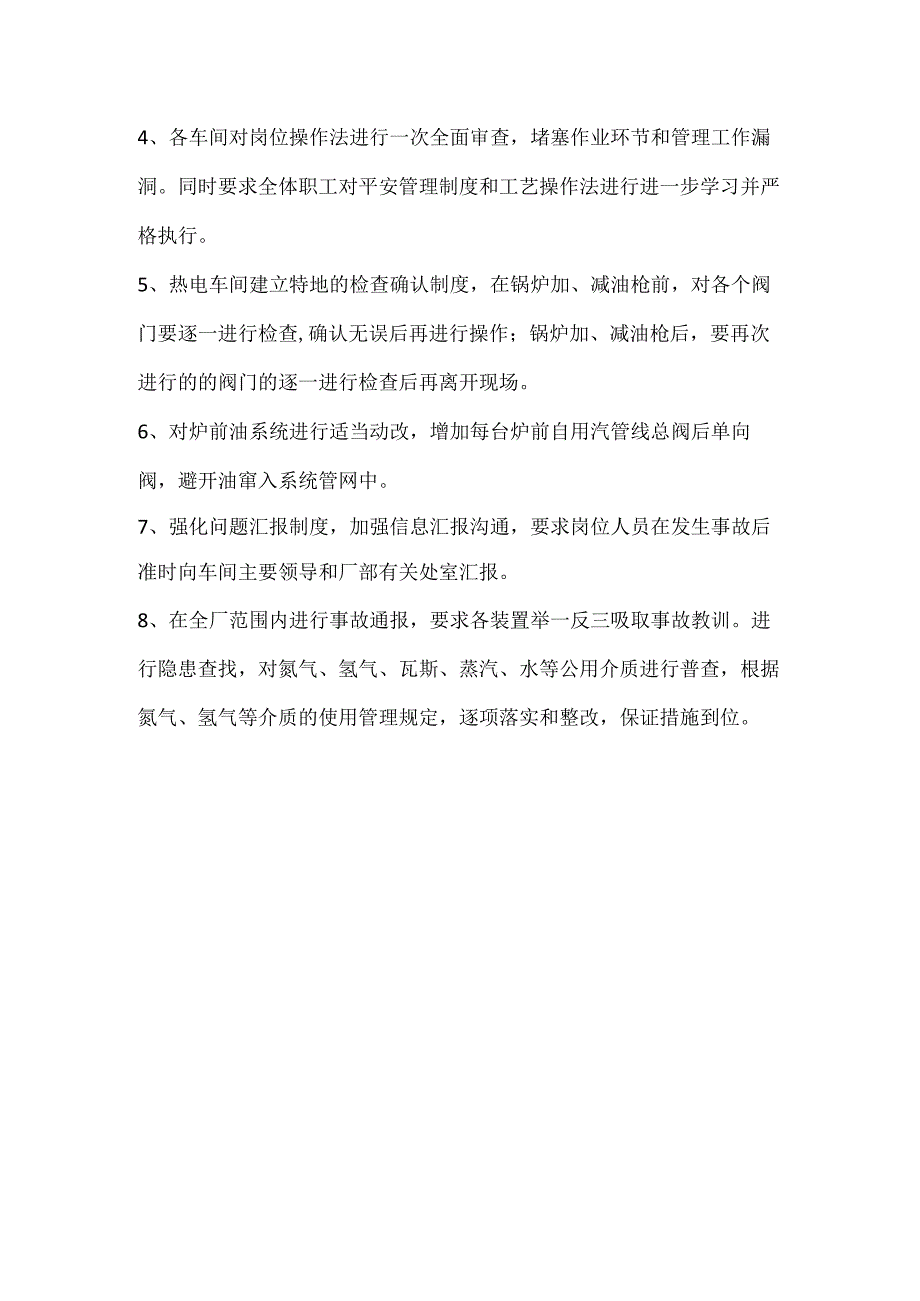 4、各车间对岗位操作法进行一次全面审查，堵塞作业环节和管理工作漏洞。同时要求全体职工对平安管理制度和工艺操作法进行进一步学习并严格执行。

5、热电车间建立特地的检查确认制度，在锅炉加、减油枪前，对各个阀门要逐一进行检查,确认无误后再进行操作；锅炉加、减油枪后，要再次进行的的阀门的逐一进行检查后再离开现场。

6、对炉前油系统进行适当动改，增加每台炉前自用汽管线总阀后单向阀，避开油窜入系统管网中。

7、强化问题汇报制度，加强信息汇报沟通，要求岗位人员在发生事故后准时向车间主要领导和厂部有关处室汇报。

8、在全厂范围内进行事故通报，要求各装置举一反三吸取事故教训。进行隐患查找，对氮气、氢气、瓦斯、蒸汽、水等公用介质进行普查，根据氮气、氢气等介质的使用管理规定，逐项落实和整改，保证措施到位。